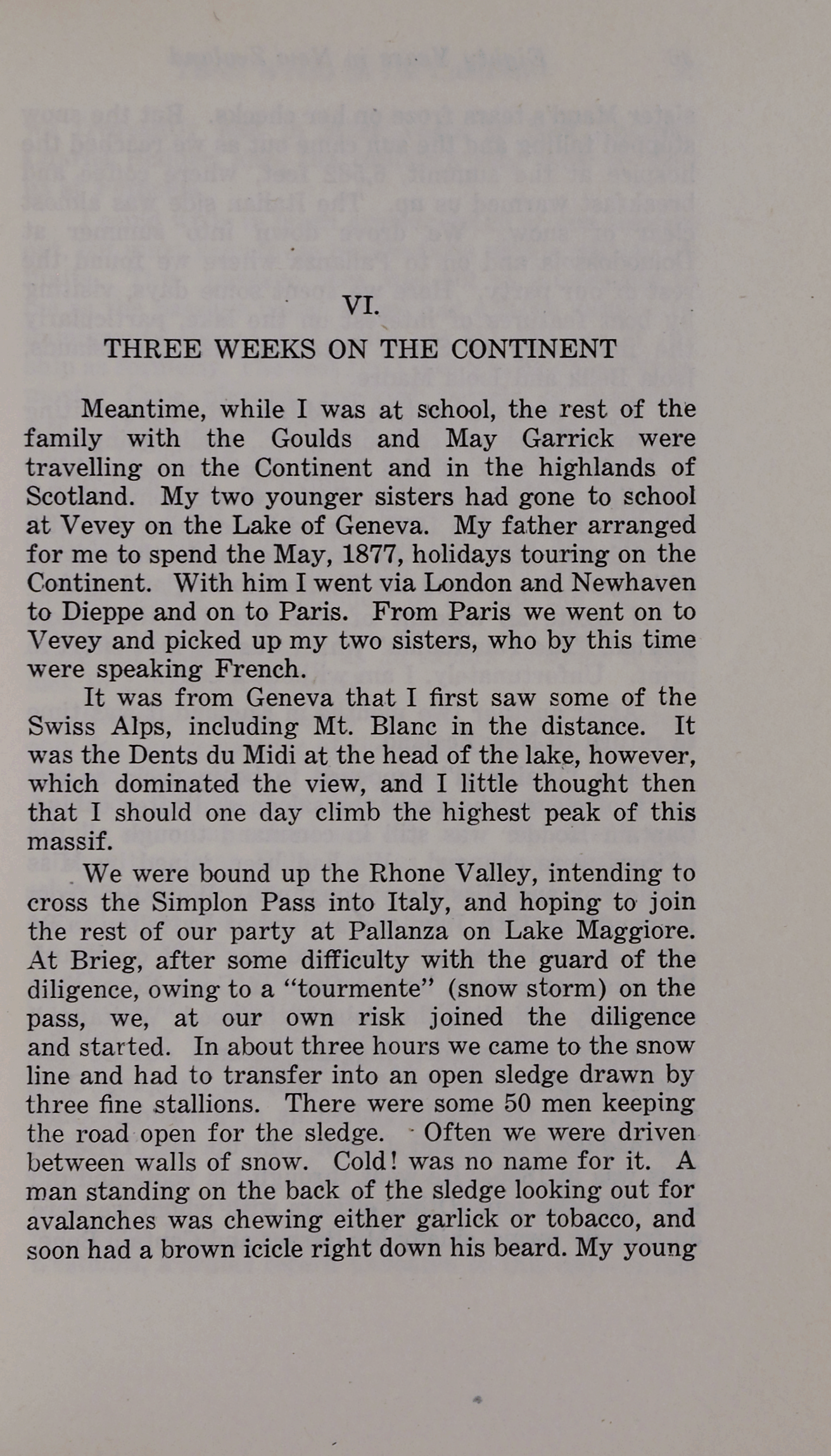 VI.

THREE WEEKS ON THE CONTINENT

Meantime, while I was at school, the rest of the family with the Goulds and May Garrick were travelling on the Continent and in the highlands of Scotland. My two younger sisters had gone to school at Vevey on the Lake of Geneva. My father arranged for me to spend the May, 1877, holidays touring on the Continent. With him I went via London and Newhaven to Dieppe and on to Paris. From Paris we went on to Vevey and picked up my two sisters, who by this time were speaking French.

It was from Geneva that I first saw some of the Swiss Alps, including Mt. Blanc in the distance. It was the Dents du Midi at the head of the lake, however, which dominated the view, and I little thought then that I should one day climb the highest peak of this massif.

We were bound up the Rhone Valley, intending to cross the Simplon Pass into Italy, and hoping to join the rest of our party at Pallanza on Lake Maggiore. At Brieg, after some difficulty with the guard of the diligence, owing to a "tourmente" (snow storm) on the pass, we, at our own risk joined the diligence and started. In about three hours we came to the snow line and had to transfer into an open sledge drawn by three fine stallions. There were some 50 men keeping the road open for the sledge. Often we were driven between walls of snow. Cold! was no name for it. A man standing on the back of the sledge looking out for avalanches was chewing either garlick or tobacco, and soon had a brown icicle right down his beard. My young